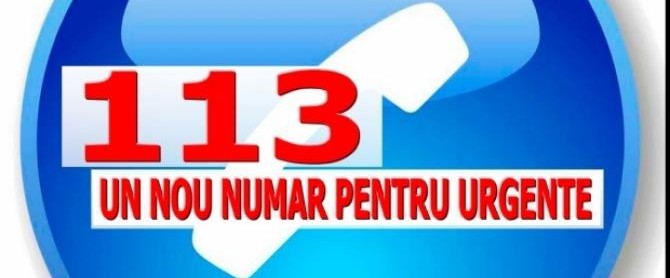 113

UN NOU NUMAR PENTRU URGENTE